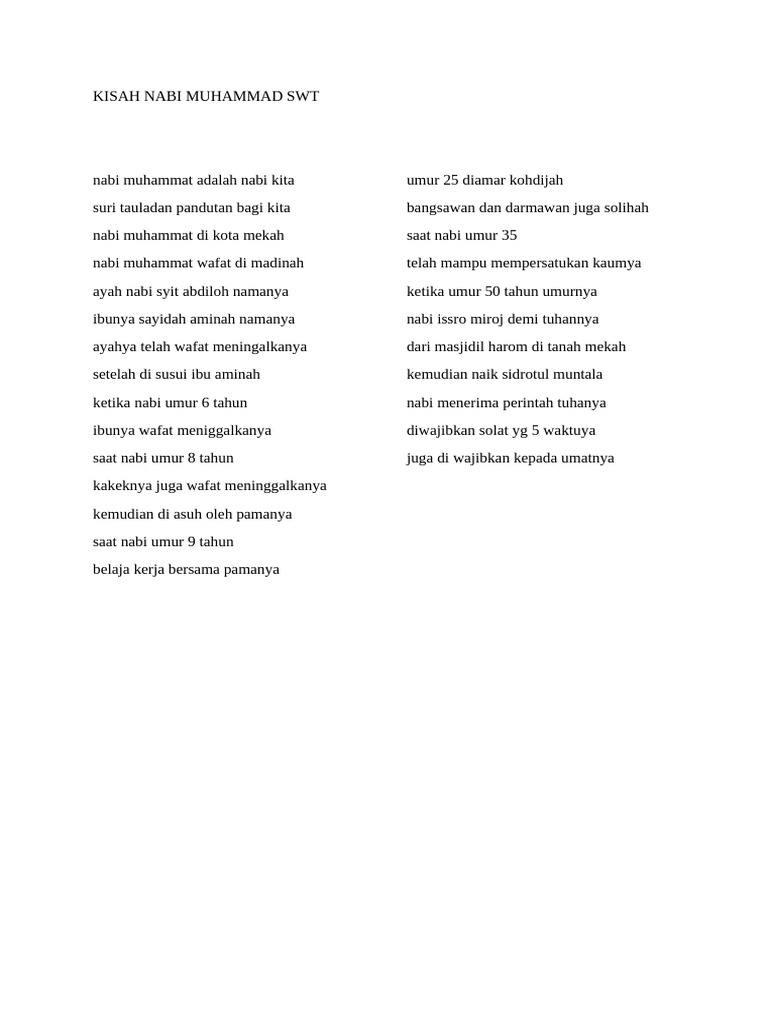 KISAH NABI MUHAMMAD SWT

nabi muhammat adalah nabi kita
suri tauladan pandutan bagi kita
nabi muhammat di kota mekah
nabi muhammat wafat di madinah
ayah nabi syit abdiloh namanya
ibunya sayidah aminah namanya
ayahya telah wafat meningalkanya
setelah di susui ibu aminah
ketika nabi umur 6 tahun
ibunya wafat meniggalkanya
saat nabi umur 8 tahun
kakeknya juga wafat meninggalkanya
kemudian di asuh oleh pamanya
saat nabi umur 9 tahun
belaja kerja bersama pamanya

umur 25 diamar kohdijah
bangsawan dan darmawan juga solihah
saat nabi umur 35
telah mampu mempersatukan kaumya
ketika umur 50 tahun umurnya
nabi issro miroj demi tuhannya
dari masjidil harom di tanah mekah
kemudian naik sidrotul muntala
nabi menerima perintah tuhanya
diwajibkan solat yg 5 waktuya
juga di wajibkan kepada umatnya